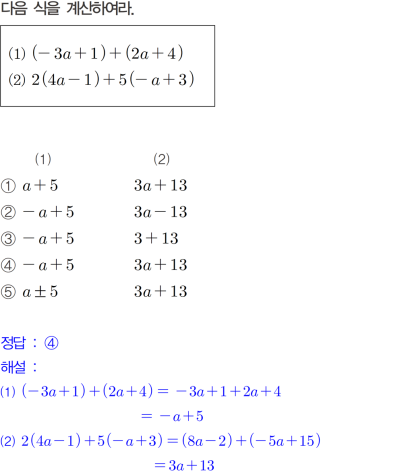 다음 식을 계산하여라.

(1) $(-3a+1)+(2a+4)$
(2) $2(4a-1)+5(-a+3)$

| | (1) | (2) |
|---|---|---|
| ① | $a+5$ | $3a+13$ |
| ② | $-a+5$ | $3a-13$ |
| ③ | $-a+5$ | $3+13$ |
| ④ | $-a+5$ | $3a+13$ |
| ⑤ | $a\pm5$ | $3a+13$ |

정답 : ④

해설 :

(1) $(-3a+1)+(2a+4)=-3a+1+2a+4$
$=-a+5$

(2) $2(4a-1)+5(-a+3)=(8a-2)+(-5a+15)$
$=3a+13$